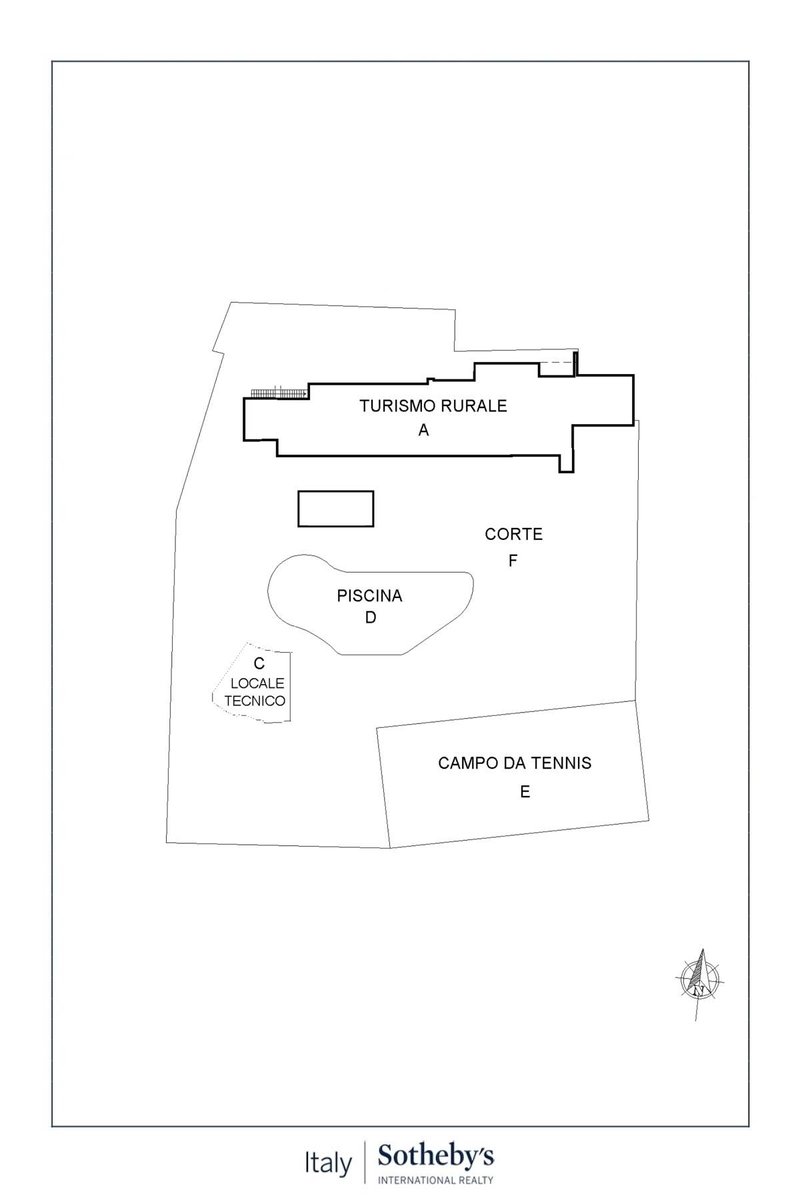 TURISMO RURALE
A

CORTE
F

PISCINA
D

C
LOCALE
TECNICO

CAMPO DA TENNIS
E

N

Italy | Sotheby's
INTERNATIONAL REALTY